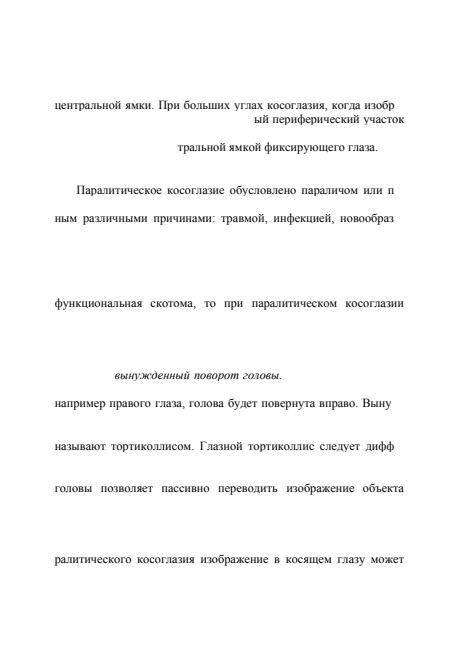 центральной ямки. При больших углах косоглазия, когда изобр
ый периферический участок

тральной ямкой фиксирующего глаза.

Паралитическое косоглазие обусловлено параличом или п
ным различными причинами: травмой, инфекцией, новообраз

функциональная скотома, то при паралитическом косоглазии

вынужденный поворот головы.

например правого глаза, голова будет повернута вправо. Выну

называют тортиколлисом. Глазной тортиколлис следует дифф

головы позволяет пассивно переводить изображение объекта

ралитического косоглазия изображение в косящем глазу может